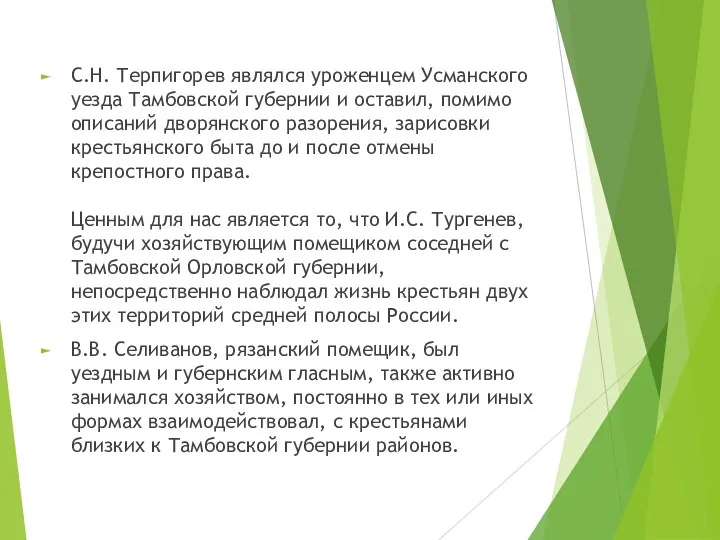 ► С.Н. Терпигорев являлся уроженцем Усманского уезда Тамбовской губернии и оставил, помимо описаний дворянского разорения, зарисовки крестьянского быта до и после отмены крепостного права.

Ценным для нас является то, что И.С. Тургенев, будучи хозяйствующим помещиком соседней с Тамбовской Орловской губернии, непосредственно наблюдал жизнь крестьян двух этих территорий средней полосы России.

► В.В. Селиванов, рязанский помещик, был уездным и губернским гласным, также активно занимался хозяйством, постоянно в тех или иных формах взаимодействовал, с крестьянами близких к Тамбовской губернии районов.